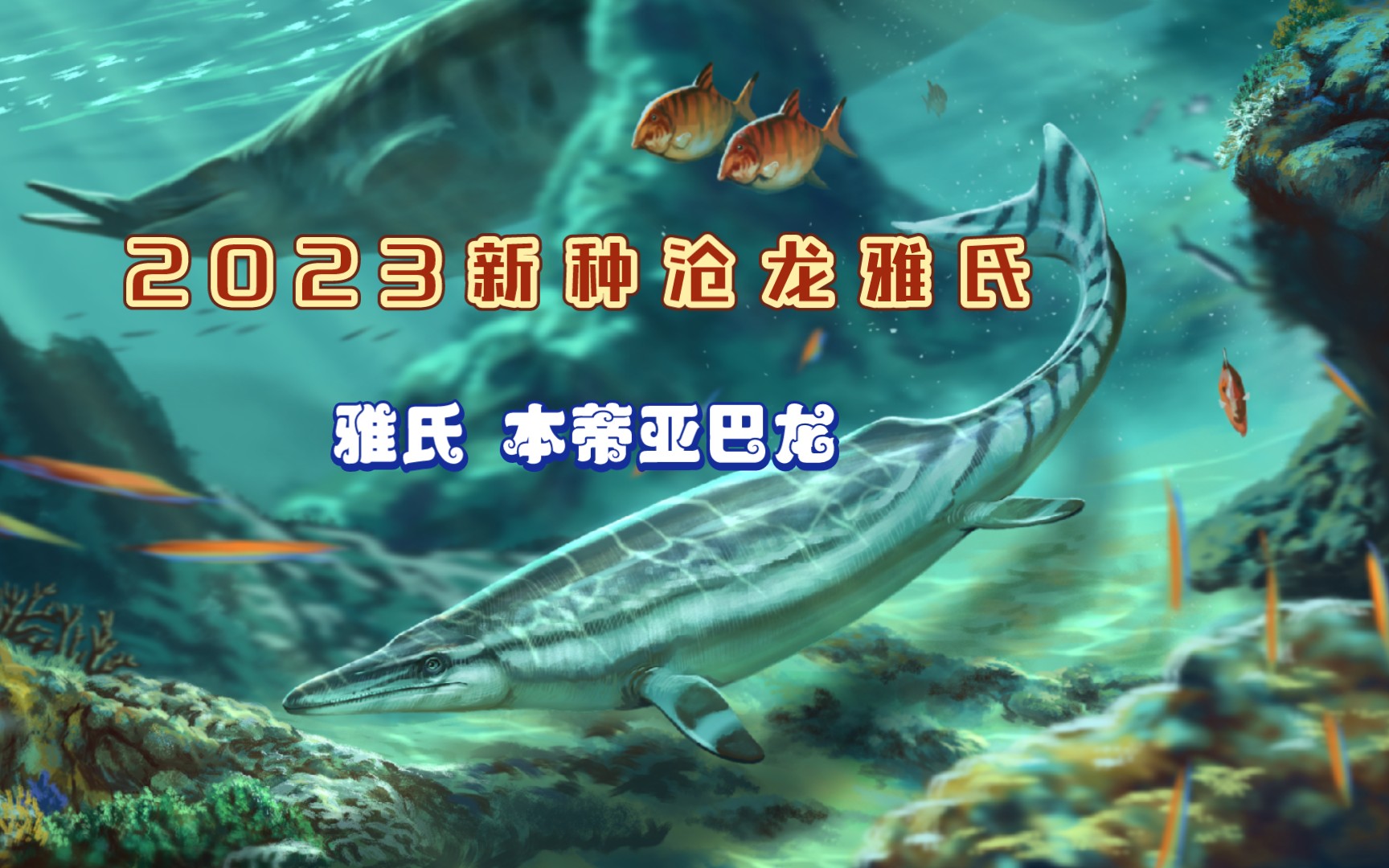 2023新种沧龙雅氏

雅氏 本蒂亚巴龙